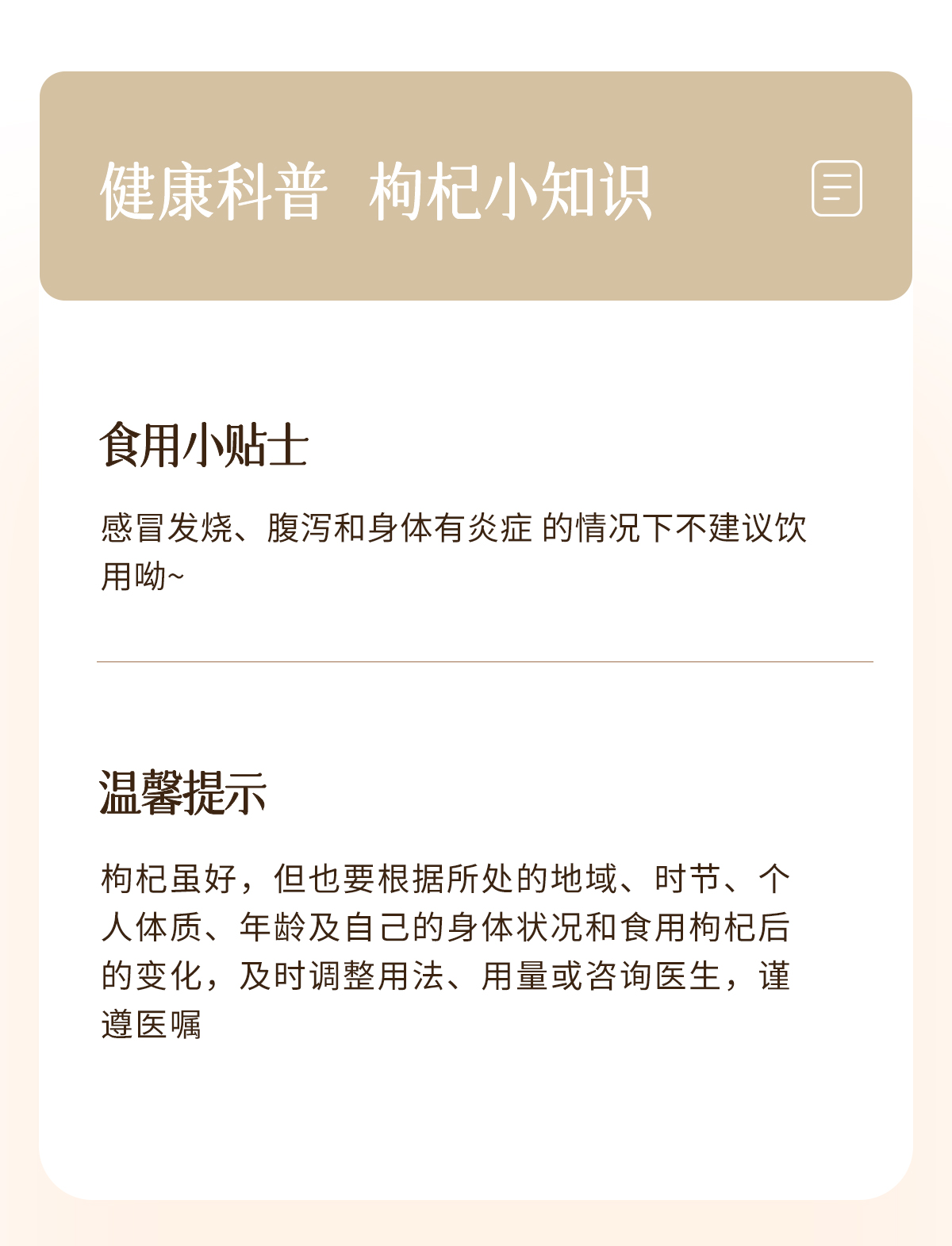 健康科普 枸杞小知识

食用小贴士

感冒发烧、腹泻和身体有炎症 的情况下不建议饮用呦~

温馨提示

枸杞虽好，但也要根据所处的地域、时节、个人体质、年龄及自己的身体状况和食用枸杞后的变化，及时调整用法、用量或咨询医生，谨遵医嘱